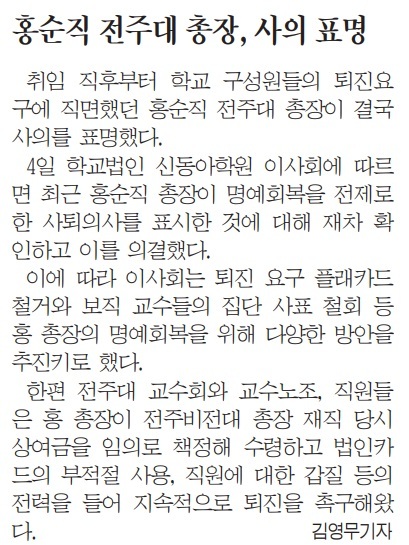 홍순직 전주대 총장, 사의 표명

취임 직후부터 학교 구성원들의 퇴진요구에 직면했던 홍순직 전주대 총장이 결국 사의를 표명했다.

4일 학교법인 신동아학원 이사회에 따르면 최근 홍순직 총장이 명예회복을 전제로 한 사퇴의사를 표시한 것에 대해 재차 확인하고 이를 의결했다.

이에 따라 이사회는 퇴진 요구 플래카드 철거와 보직 교수들의 집단 사표 철회 등 홍 총장의 명예회복을 위해 다양한 방안을 추진키로 했다.

한편 전주대 교수회와 교수노조, 직원들은 홍 총장이 전주비전대 총장 재직 당시 상여금을 임의로 책정해 수령하고 법인카드의 부적절 사용, 직원에 대한 갑질 등의 전력을 들어 지속적으로 퇴진을 촉구해왔다.

김영무기자